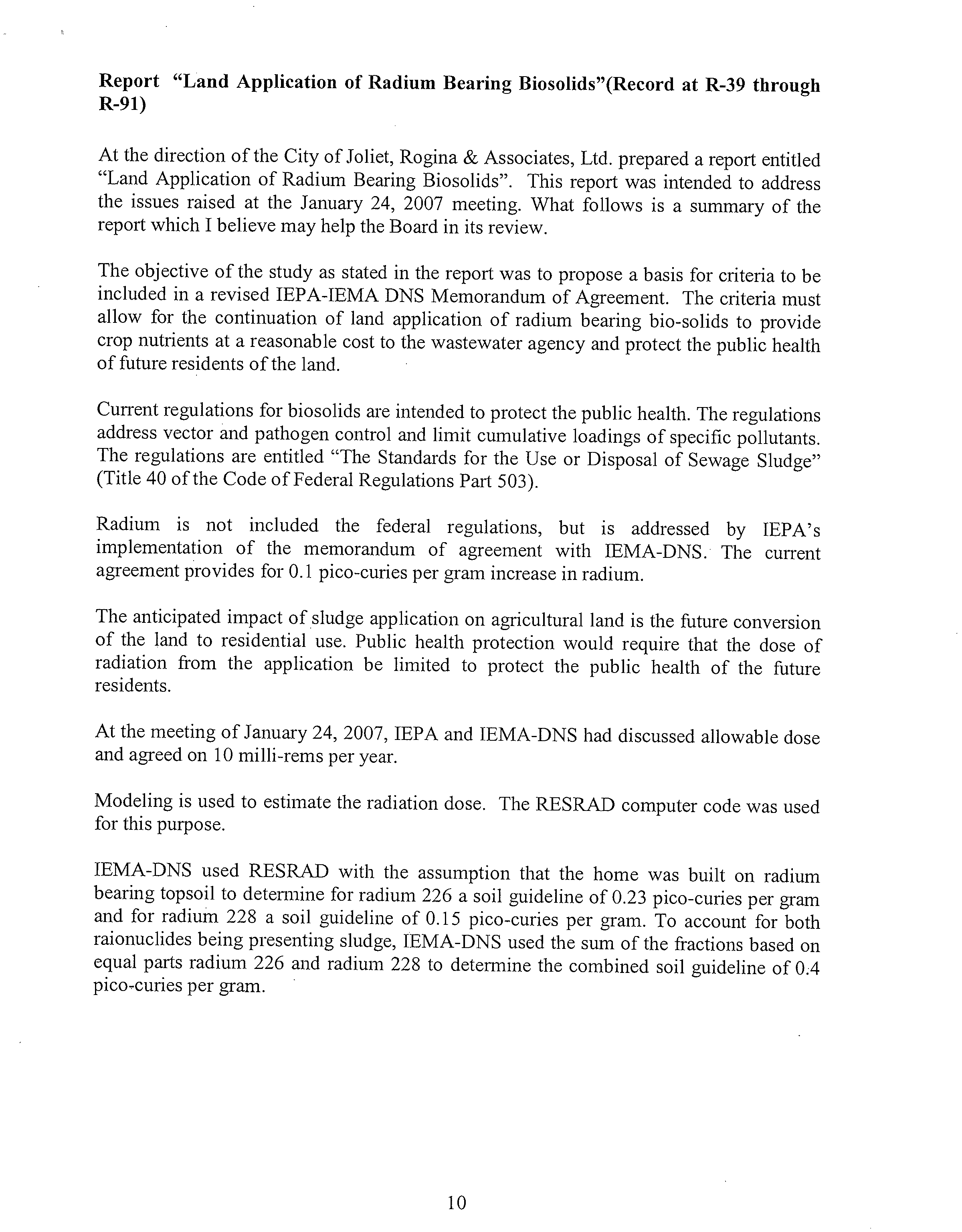 Report "Land Application of Radium Bearing Biosolids"(Record at R-39 through R-91)

At the direction of the City of Joliet, Rogina & Associates, Ltd. prepared a report entitled "Land Application of Radium Bearing Biosolids". This report was intended to address the issues raised at the January 24, 2007 meeting. What follows is a summary of the report which I believe may help the Board in its review.

The objective of the study as stated in the report was to propose a basis for criteria to be included in a revised IEPA-IEMA DNS Memorandum of Agreement. The criteria must allow for the continuation of land application of radium bearing bio-solids to provide crop nutrients at a reasonable cost to the wastewater agency and protect the public health of future residents of the land.

Current regulations for biosolids are intended to protect the public health. The regulations address vector and pathogen control and limit cumulative loadings of specific pollutants. The regulations are entitled "The Standards for the Use or Disposal of Sewage Sludge" (Title 40 of the Code of Federal Regulations Part 503).

Radium is not included the federal regulations, but is addressed by IEPA's implementation of the memorandum of agreement with IEMA-DNS. The current agreement provides for 0.1 pico-curies per gram increase in radium.

The anticipated impact of sludge application on agricultural land is the future conversion of the land to residential use. Public health protection would require that the dose of radiation from the application be limited to protect the public health of the future residents.

At the meeting of January 24, 2007, IEPA and IEMA-DNS had discussed allowable dose and agreed on 10 milli-rems per year.

Modeling is used to estimate the radiation dose. The RESRAD computer code was used for this purpose.

IEMA-DNS used RESRAD with the assumption that the home was built on radium bearing topsoil to determine for radium 226 a soil guideline of 0.23 pico-curies per gram and for radium 228 a soil guideline of 0.15 pico-curies per gram. To account for both raionuclides being presenting sludge, IEMA-DNS used the sum of the fractions based on equal parts radium 226 and radium 228 to determine the combined soil guideline of 0.4 pico-curies per gram.

10